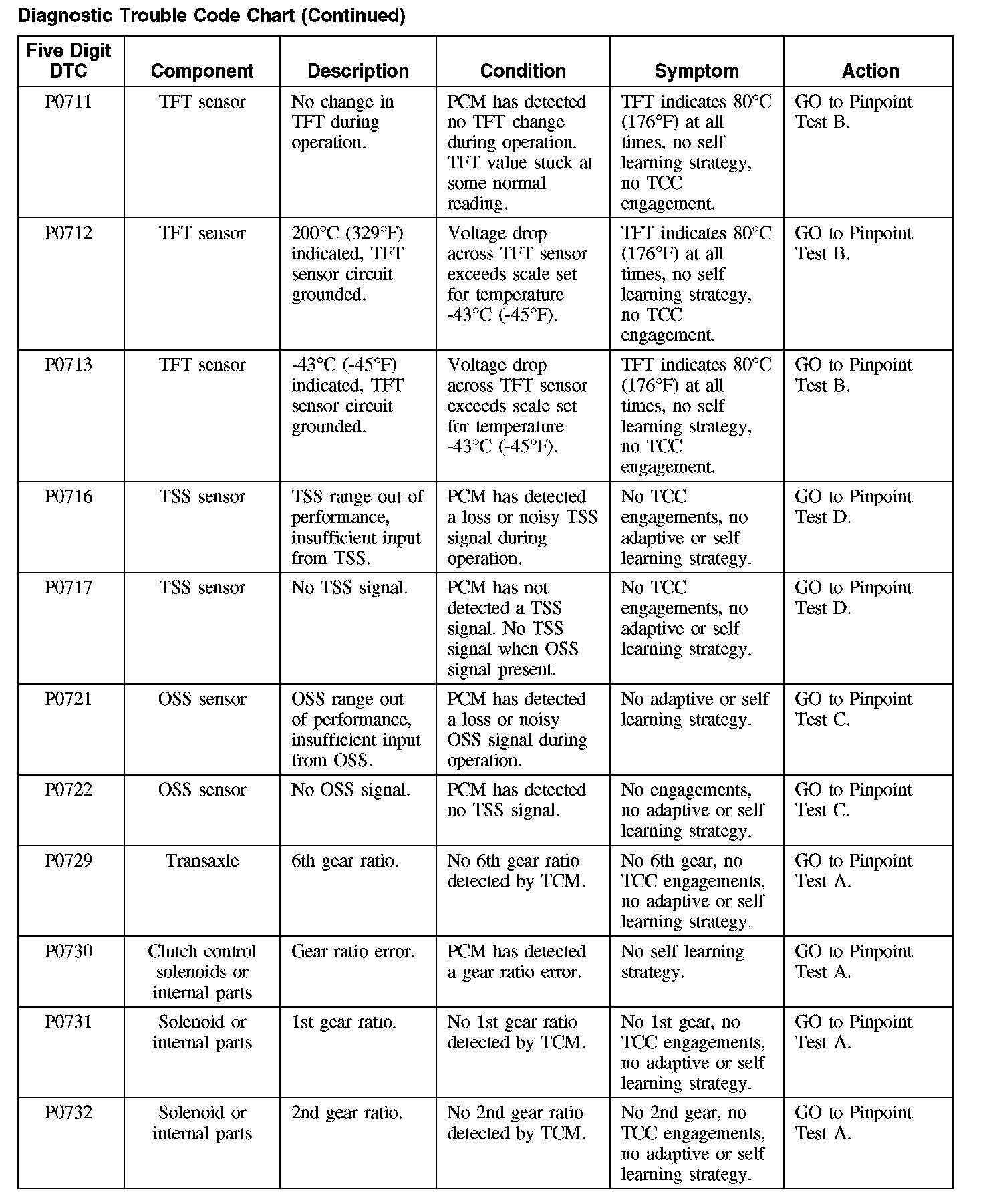 Diagnostic Trouble Code Chart (Continued)

| Five Digit DTC | Component | Description | Condition | Symptom | Action |
|---|---|---|---|---|---|
| P0711 | TFT sensor | No change in TFT during operation. | PCM has detected no TFT change during operation. TFT value stuck at some normal reading. | TFT indicates 80°C (176°F) at all times, no self learning strategy, no TCC engagement. | GO to Pinpoint Test B. |
| P0712 | TFT sensor | 200°C (329°F) indicated, TFT sensor circuit grounded. | Voltage drop across TFT sensor exceeds scale set for temperature -43°C (-45°F). | TFT indicates 80°C (176°F) at all times, no self learning strategy, no TCC engagement. | GO to Pinpoint Test B. |
| P0713 | TFT sensor | -43°C (-45°F) indicated, TFT sensor circuit grounded. | Voltage drop across TFT sensor exceeds scale set for temperature -43°C (-45°F). | TFT indicates 80°C (176°F) at all times, no self learning strategy, no TCC engagement. | GO to Pinpoint Test B. |
| P0716 | TSS sensor | TSS range out of performance, insufficient input from TSS. | PCM has detected a loss or noisy TSS signal during operation. | No TCC engagements, no adaptive or self learning strategy. | GO to Pinpoint Test D. |
| P0717 | TSS sensor | No TSS signal. | PCM has not detected a TSS signal. No TSS signal when OSS signal present. | No TCC engagements, no adaptive or self learning strategy. | GO to Pinpoint Test D. |
| P0721 | OSS sensor | OSS range out of performance, insufficient input from OSS. | PCM has detected a loss or noisy OSS signal during operation. | No adaptive or self learning strategy. | GO to Pinpoint Test C. |
| P0722 | OSS sensor | No OSS signal. | PCM has detected no TSS signal. | No engagements, no adaptive or self learning strategy. | GO to Pinpoint Test C. |
| P0729 | Transaxle | 6th gear ratio. | No 6th gear ratio detected by TCM. | No 6th gear, no TCC engagements, no adaptive or self learning strategy. | GO to Pinpoint Test A. |
| P0730 | Clutch control solenoids or internal parts | Gear ratio error. | PCM has detected a gear ratio error. | No self learning strategy. | GO to Pinpoint Test A. |
| P0731 | Solenoid or internal parts | 1st gear ratio. | No 1st gear ratio detected by TCM. | No 1st gear, no TCC engagements, no adaptive or self learning strategy. | GO to Pinpoint Test A. |
| P0732 | Solenoid or internal parts | 2nd gear ratio. | No 2nd gear ratio detected by TCM. | No 2nd gear, no TCC engagements, no adaptive or self learning strategy. | GO to Pinpoint Test A. |